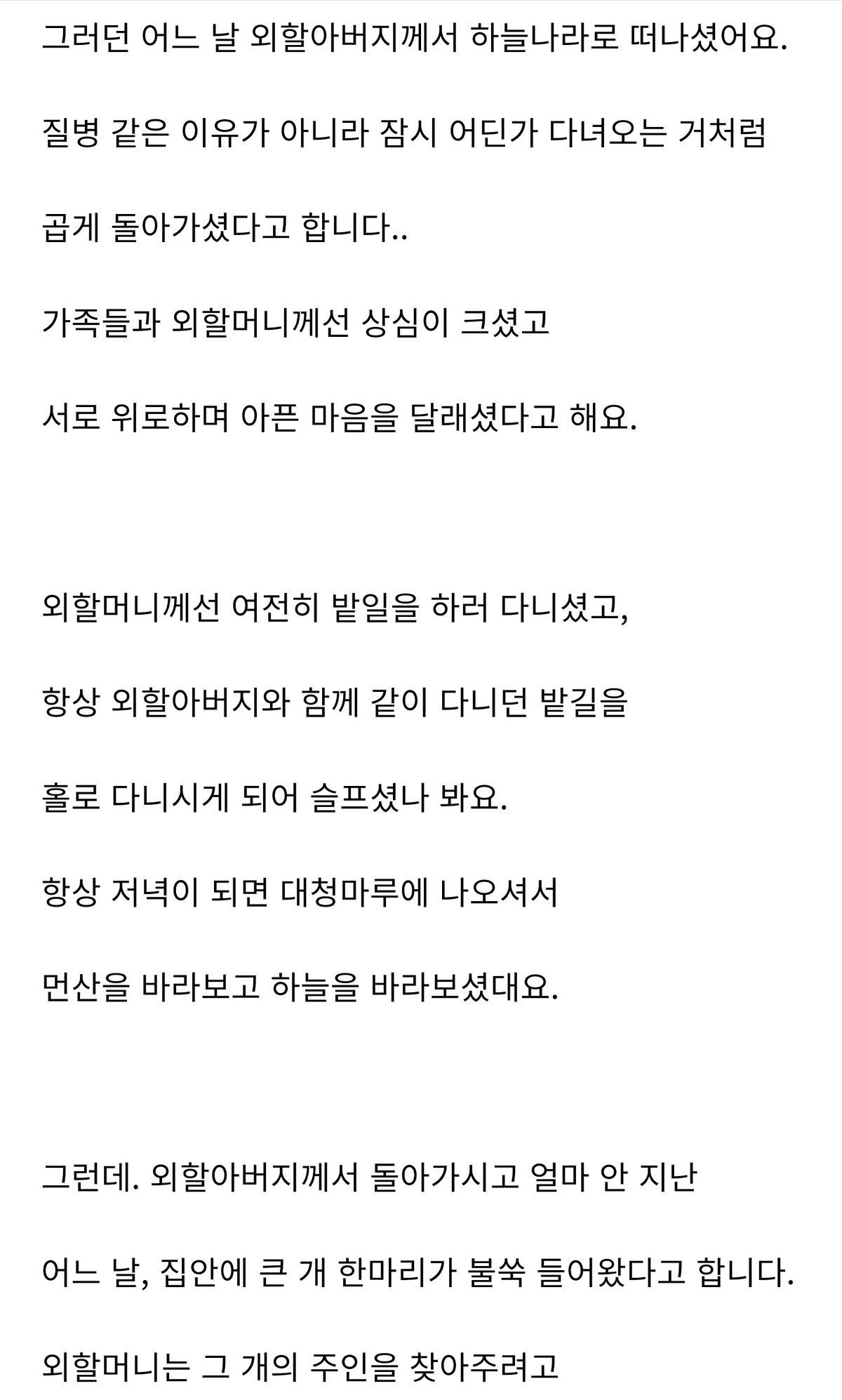 그러던 어느 날 외할아버지께서 하늘나라로 떠나셨어요.

질병 같은 이유가 아니라 잠시 어딘가 다녀오는 거처럼

곱게 돌아가셨다고 합니다..

가족들과 외할머니께선 상심이 크셨고

서로 위로하며 아픈 마음을 달래셨다고 해요.

외할머니께선 여전히 밭일을 하러 다니셨고,

항상 외할아버지와 함께 같이 다니던 밭길을

홀로 다니시게 되어 슬프셨나 봐요.

항상 저녁이 되면 대청마루에 나오셔서

먼산을 바라보고 하늘을 바라보셨대요.

그런데. 외할아버지께서 돌아가시고 얼마 안 지난

어느 날, 집안에 큰 개 한마리가 불쑥 들어왔다고 합니다.

외할머니는 그 개의 주인을 찾아주려고